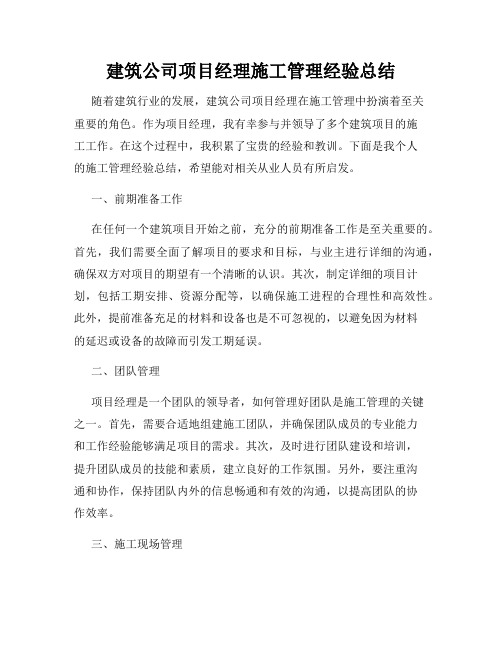 建筑公司项目经理施工管理经验总结

随着建筑行业的发展，建筑公司项目经理在施工管理中扮演着至关重要的角色。作为项目经理，我有幸参与并领导了多个建筑项目的施工工作。在这个过程中，我积累了宝贵的经验和教训。下面是我个人的施工管理经验总结，希望能对相关从业人员有所启发。

一、前期准备工作

在任何一个建筑项目开始之前，充分的前期准备工作是至关重要的。首先，我们需要全面了解项目的要求和目标，与业主进行详细的沟通，确保双方对项目的期望有一个清晰的认识。其次，制定详细的项目计划，包括工期安排、资源分配等，以确保施工进程的合理性和高效性。此外，提前准备充足的材料和设备也是不可忽视的，以避免因为材料的延迟或设备的故障而引发工期延误。

二、团队管理

项目经理是一个团队的领导者，如何管理好团队是施工管理的关键之一。首先，需要合适地组建施工团队，并确保团队成员的专业能力和工作经验能够满足项目的需求。其次，及时进行团队建设和培训，提升团队成员的技能和素质，建立良好的工作氛围。另外，要注重沟通和协作，保持团队内外的信息畅通和有效的沟通，以提高团队的协作效率。

三、施工现场管理